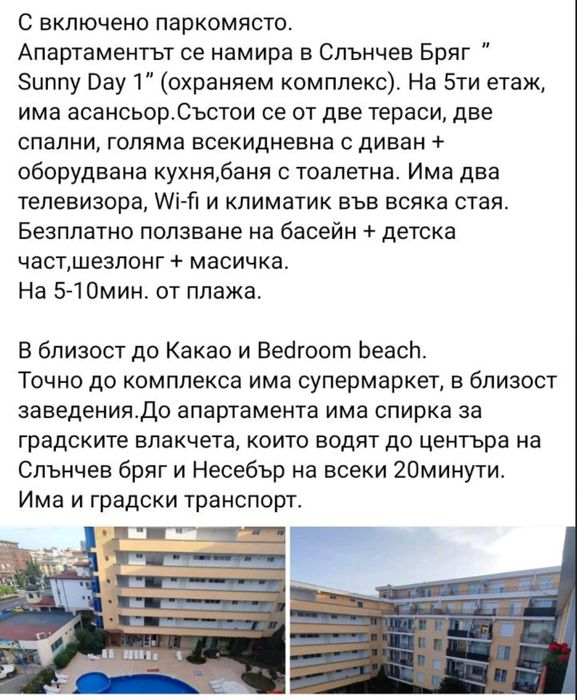 С включено паркомясто.
Апартаментът се намира в Слънчев Бряг " Sunny Day 1" (охраняем комплекс). На 5ти етаж, има асансьор.Състои се от две тераси, две спални, голяма всекидневна с диван + оборудвана кухня,баня с тоалетна. Има два телевизора, Wi-fi и климатик във всяка стая. Безплатно ползване на басейн + детска част,шезлонг + масичка.
На 5-10мин. от плажа.

В близост до Какао и Bedroom beach.
Точно до комплекса има супермаркет, в близост заведения.До апартамента има спирка за градските влакчета, които водят до центъра на Слънчев бряг и Несебър на всеки 20минути.
Има и градски транспорт.